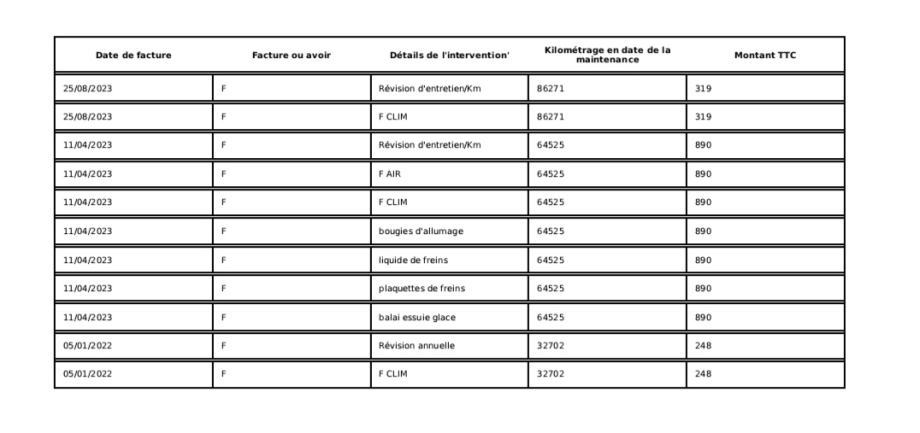 | Date de facture | Facture ou avoir | Détails de l'intervention' | Kilométrage en date de la maintenance | Montant TTC |
|---|---|---|---|---|
| 25/08/2023 | F | Révision d'entretien/Km | 86271 | 319 |
| 25/08/2023 | F | F CLIM | 86271 | 319 |
| 11/04/2023 | F | Révision d'entretien/Km | 64525 | 890 |
| 11/04/2023 | F | F AIR | 64525 | 890 |
| 11/04/2023 | F | F CLIM | 64525 | 890 |
| 11/04/2023 | F | bougies d'allumage | 64525 | 890 |
| 11/04/2023 | F | liquide de freins | 64525 | 890 |
| 11/04/2023 | F | plaquettes de freins | 64525 | 890 |
| 11/04/2023 | F | balai essuie glace | 64525 | 890 |
| 05/01/2022 | F | Révision annuelle | 32702 | 248 |
| 05/01/2022 | F | F CLIM | 32702 | 248 |